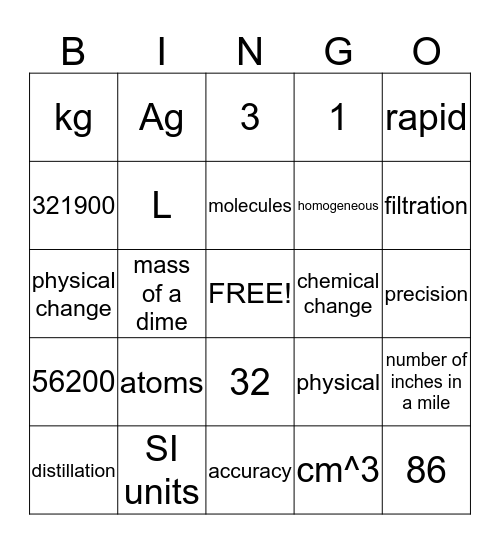 | B | I | N | G | O |
|---|---|---|---|---|
| kg | Ag | 3 | 1 | rapid |
| 321900 | L | molecules | homogeneous | filtration |
| physical change | mass of a dime | FREE! | chemical change | precision |
| 56200 | atoms | 32 | physical | number of inches in a mile |
| distillation | SI units | accuracy | cm^3 | 86 |